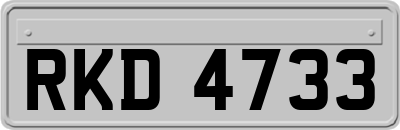 RKD 4733